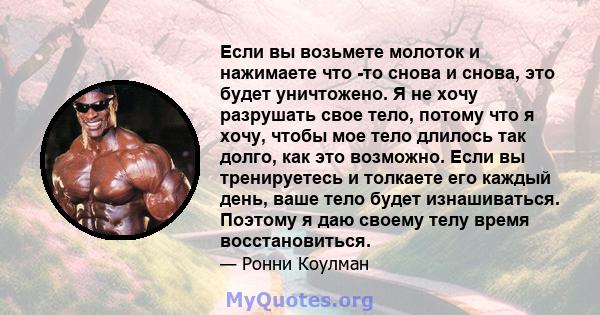 Если вы возьмете молоток и нажимаете что -то снова и снова, это будет уничтожено. Я не хочу разрушать свое тело, потому что я хочу, чтобы мое тело длилось так долго, как это возможно. Если вы тренируетесь и толкаете его каждый день, ваше тело будет изнашиваться. Поэтому я даю своему телу время восстановиться.
— Ронни Коулман

MyQuotes.org